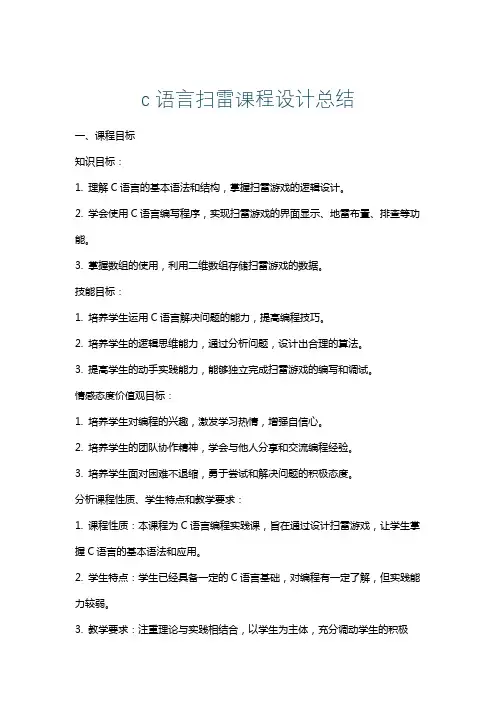 c 语言扫雷课程设计总结

一、课程目标

知识目标：

1. 理解 C 语言的基本语法和结构，掌握扫雷游戏的逻辑设计。

2. 学会使用 C 语言编写程序，实现扫雷游戏的界面显示、地雷布置、排查等功能。

3. 掌握数组的使用，利用二维数组存储扫雷游戏的数据。

技能目标：

1. 培养学生运用 C 语言解决问题的能力，提高编程技巧。

2. 培养学生的逻辑思维能力，通过分析问题，设计出合理的算法。

3. 提高学生的动手实践能力，能够独立完成扫雷游戏的编写和调试。

情感态度价值观目标：

1. 培养学生对编程的兴趣，激发学习热情，增强自信心。

2. 培养学生的团队协作精神，学会与他人分享和交流编程经验。

3. 培养学生面对困难不退缩，勇于尝试和解决问题的积极态度。

分析课程性质、学生特点和教学要求：

1. 课程性质：本课程为 C 语言编程实践课，旨在通过设计扫雷游戏，让学生掌握 C 语言的基本语法和应用。

2. 学生特点：学生已经具备一定的 C 语言基础，对编程有一定了解，但实践能力较弱。

3. 教学要求：注重理论与实践相结合，以学生为主体，充分调动学生的积极